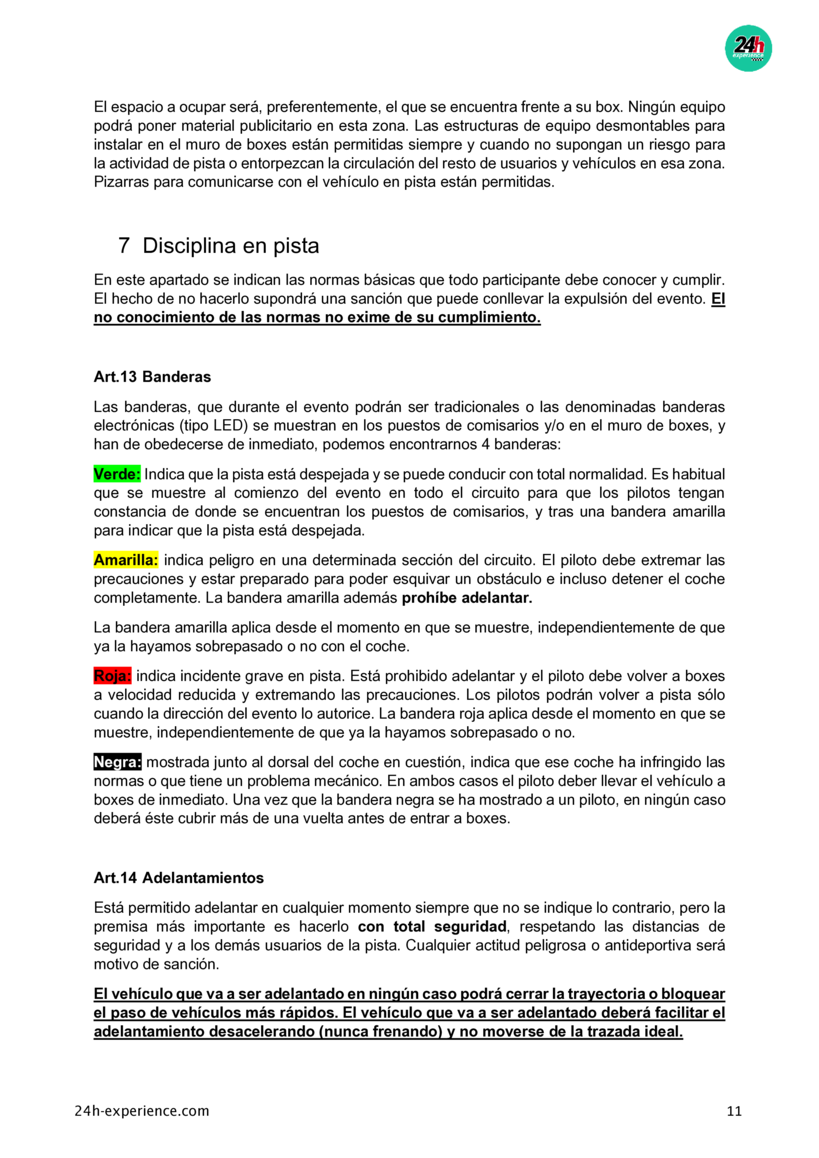 24h

El espacio a ocupar será, preferentemente, el que se encuentra frente a su box. Ningún equipo podrá poner material publicitario en esta zona. Las estructuras de equipo desmontables para instalar en el muro de boxes están permitidas siempre y cuando no supongan un riesgo para la actividad de pista o entorpezcan la circulación del resto de usuarios y vehículos en esa zona. Pizarras para comunicarse con el vehículo en pista están permitidas.

7 Disciplina en pista

En este apartado se indican las normas básicas que todo participante debe conocer y cumplir. El hecho de no hacerlo supondrá una sanción que puede conllevar la expulsión del evento. El no conocimiento de las normas no exime de su cumplimiento.

Art.13 Banderas

Las banderas, que durante el evento podrán ser tradicionales o las denominadas banderas electrónicas (tipo LED) se muestran en los puestos de comisarios y/o en el muro de boxes, y han de obedecerse de inmediato, podemos encontrarnos 4 banderas:

Verde: Indica que la pista está despejada y se puede conducir con total normalidad. Es habitual que se muestre al comienzo del evento en todo el circuito para que los pilotos tengan constancia de donde se encuentran los puestos de comisarios, y tras una bandera amarilla para indicar que la pista está despejada.

Amarilla: indica peligro en una determinada sección del circuito. El piloto debe extremar las precauciones y estar preparado para poder esquivar un obstáculo e incluso detener el coche completamente. La bandera amarilla además prohíbe adelantar.

La bandera amarilla aplica desde el momento en que se muestre, independientemente de que ya la hayamos sobrepasado o no con el coche.

Roja: indica incidente grave en pista. Está prohibido adelantar y el piloto debe volver a boxes a velocidad reducida y extremando las precauciones. Los pilotos podrán volver a pista sólo cuando la dirección del evento lo autorice. La bandera roja aplica desde el momento en que se muestre, independientemente de que ya la hayamos sobrepasado o no.

Negra: mostrada junto al dorsal del coche en cuestión, indica que ese coche ha infringido las normas o que tiene un problema mecánico. En ambos casos el piloto deber llevar el vehículo a boxes de inmediato. Una vez que la bandera negra se ha mostrado a un piloto, en ningún caso deberá éste cubrir más de una vuelta antes de entrar a boxes.

Art.14 Adelantamientos

Está permitido adelantar en cualquier momento siempre que no se indique lo contrario, pero la premisa más importante es hacerlo con total seguridad, respetando las distancias de seguridad y a los demás usuarios de la pista. Cualquier actitud peligrosa o antideportiva será motivo de sanción.

El vehículo que va a ser adelantado en ningún caso podrá cerrar la trayectoria o bloquear el paso de vehículos más rápidos. El vehículo que va a ser adelantado deberá facilitar el adelantamiento desacelerando (nunca frenando) y no moverse de la trazada ideal.

24h-experience.com 11